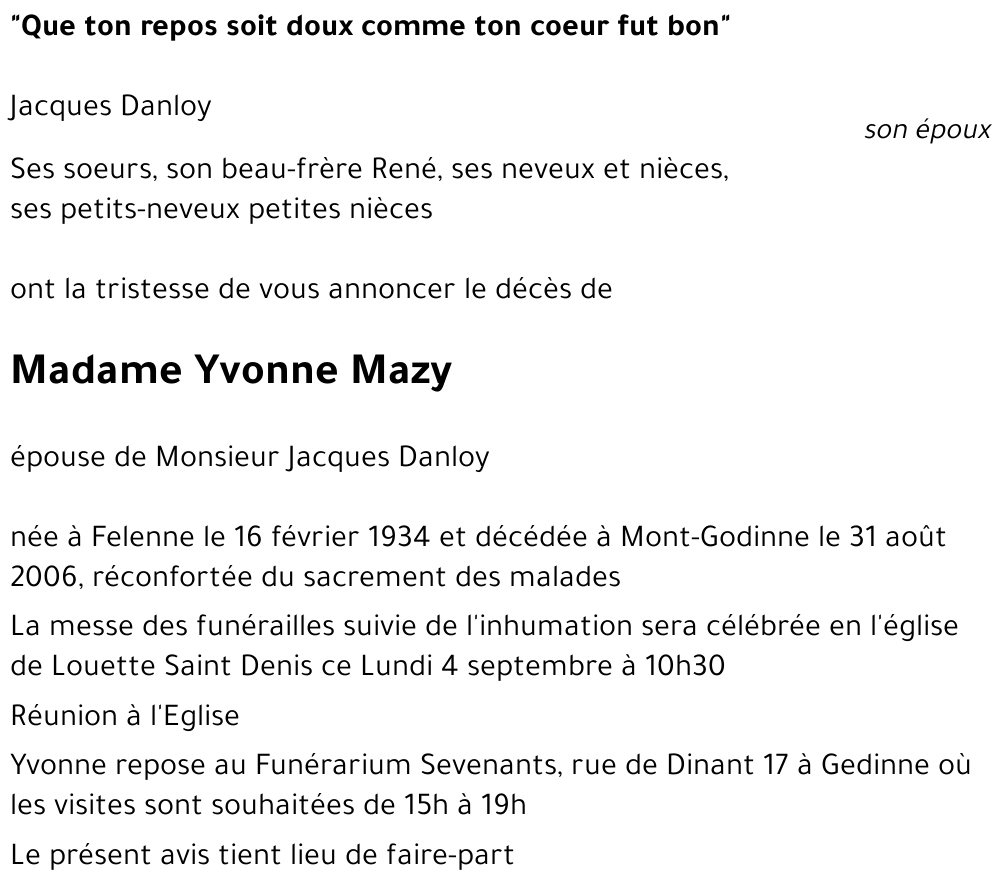 "Que ton repos soit doux comme ton coeur fut bon"

Jacques Danloy
son époux

Ses soeurs, son beau-frère René, ses neveux et nièces, ses petits-neveux petites nièces

ont la tristesse de vous annoncer le décès de

Madame Yvonne Mazy

épouse de Monsieur Jacques Danloy

née à Felenne le 16 février 1934 et décédée à Mont-Godinne le 31 août 2006, réconfortée du sacrement des malades

La messe des funérailles suivie de l'inhumation sera célébrée en l'église de Louette Saint Denis ce Lundi 4 septembre à 10h30

Réunion à l'Eglise

Yvonne repose au Funérarium Sevenants, rue de Dinant 17 à Gedinne où les visites sont souhaitées de 15h à 19h

Le présent avis tient lieu de faire-part